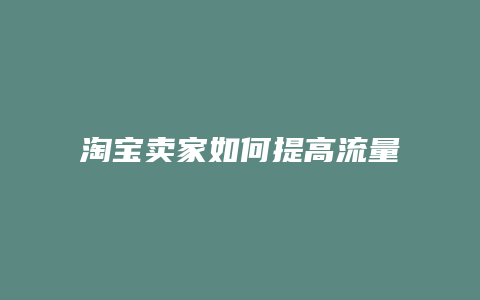 淘宝卖家如何提高流量